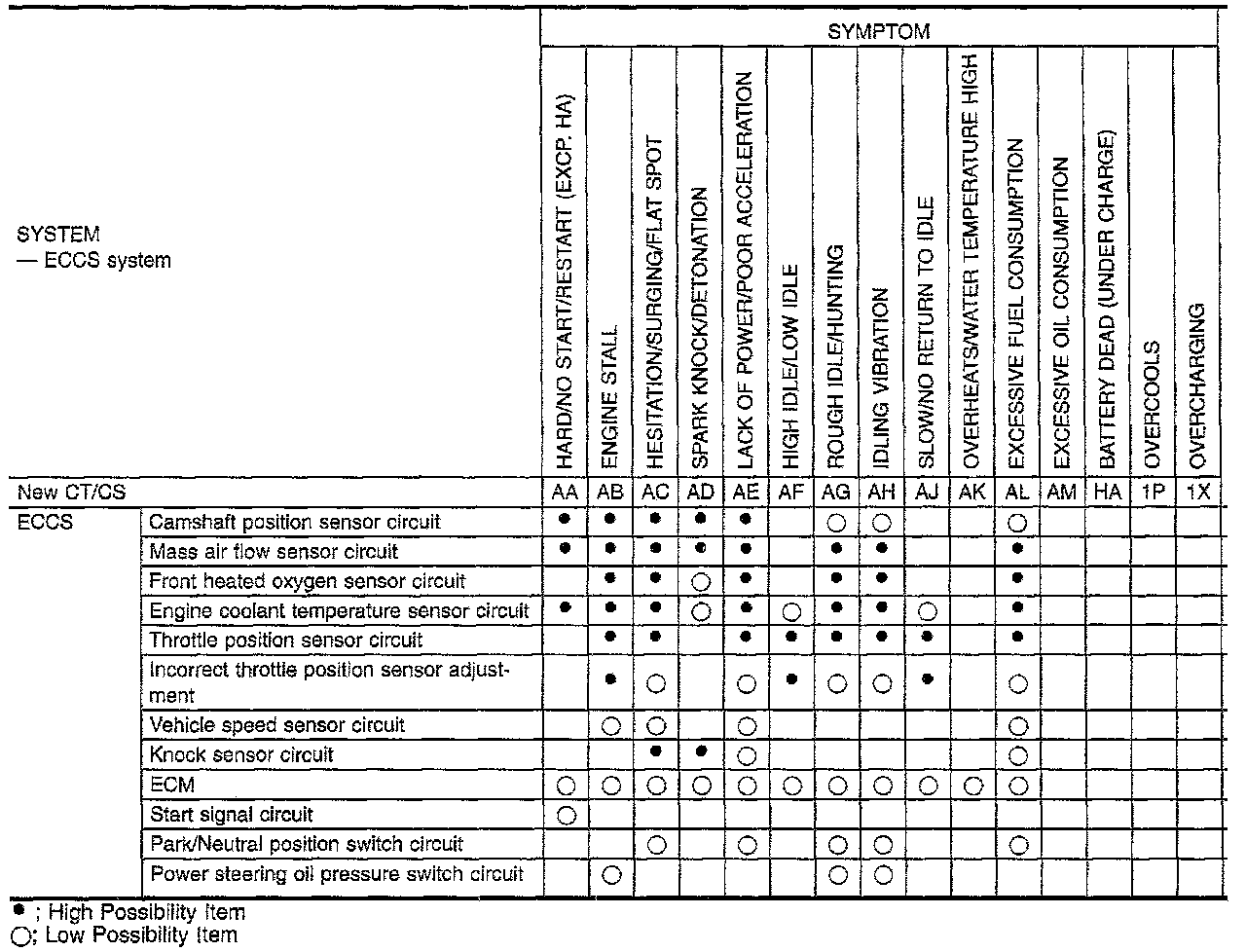 | SYSTEM — ECCS system | | SYMPTOM | | | | | | | | | | | | | | |
|---|---|---|---|---|---|---|---|---|---|---|---|---|---|---|---|---|
| | | HARD/NO START/RESTART (EXCP. HA) | ENGINE STALL | HESITATION/SURGING/FLAT SPOT | SPARK KNOCK/DETONATION | LACK OF POWER/POOR ACCELERATION | HIGH IDLE/LOW IDLE | ROUGH IDLE/HUNTING | IDLING VIBRATION | SLOW/NO RETURN TO IDLE | OVERHEATS/WATER TEMPERATURE HIGH | EXCESSIVE FUEL CONSUMPTION | EXCESSIVE OIL CONSUMPTION | BATTERY DEAD (UNDER CHARGE) | OVERCOOLS | OVERCHARGING |
| New CT/CS | | AA | AB | AC | AD | AE | AF | AG | AH | AJ | AK | AL | AM | HA | 1P | 1X |
| ECCS | Camshaft position sensor circuit | ● | ● | ● | ● | ● | | ○ | ○ | | | ○ | | | | |
| | Mass air flow sensor circuit | ● | ● | ● | ● | ● | | ● | ● | | | ● | | | | |
| | Front heated oxygen sensor circuit | | ● | ● | ○ | ● | | ● | ● | | | ● | | | | |
| | Engine coolant temperature sensor circuit | ● | ● | ● | ○ | ● | ○ | ● | ● | ○ | | ● | | | | |
| | Throttle position sensor circuit | | ● | ● | | ● | ● | ● | ● | ● | | ● | | | | |
| | Incorrect throttle position sensor adjustment | | ● | ○ | | ○ | ● | ○ | ○ | ● | | ○ | | | | |
| | Vehicle speed sensor circuit | | ○ | ○ | | ○ | | | | | | ○ | | | | |
| | Knock sensor circuit | | | ● | ● | ○ | | | | | | ○ | | | | |
| | ECM | ○ | ○ | ○ | ○ | ○ | ○ | ○ | ○ | ○ | ○ | ○ | | | | |
| | Start signal circuit | ○ | | | | | | | | | | | | | | |
| | Park/Neutral position switch circuit | | | ○ | | ○ | | ○ | ○ | | | ○ | | | | |
| | Power steering oil pressure switch circuit | | ○ | | | | | ○ | ○ | | | | | | | |

● ; High Possibility Item
○; Low Possibility Item